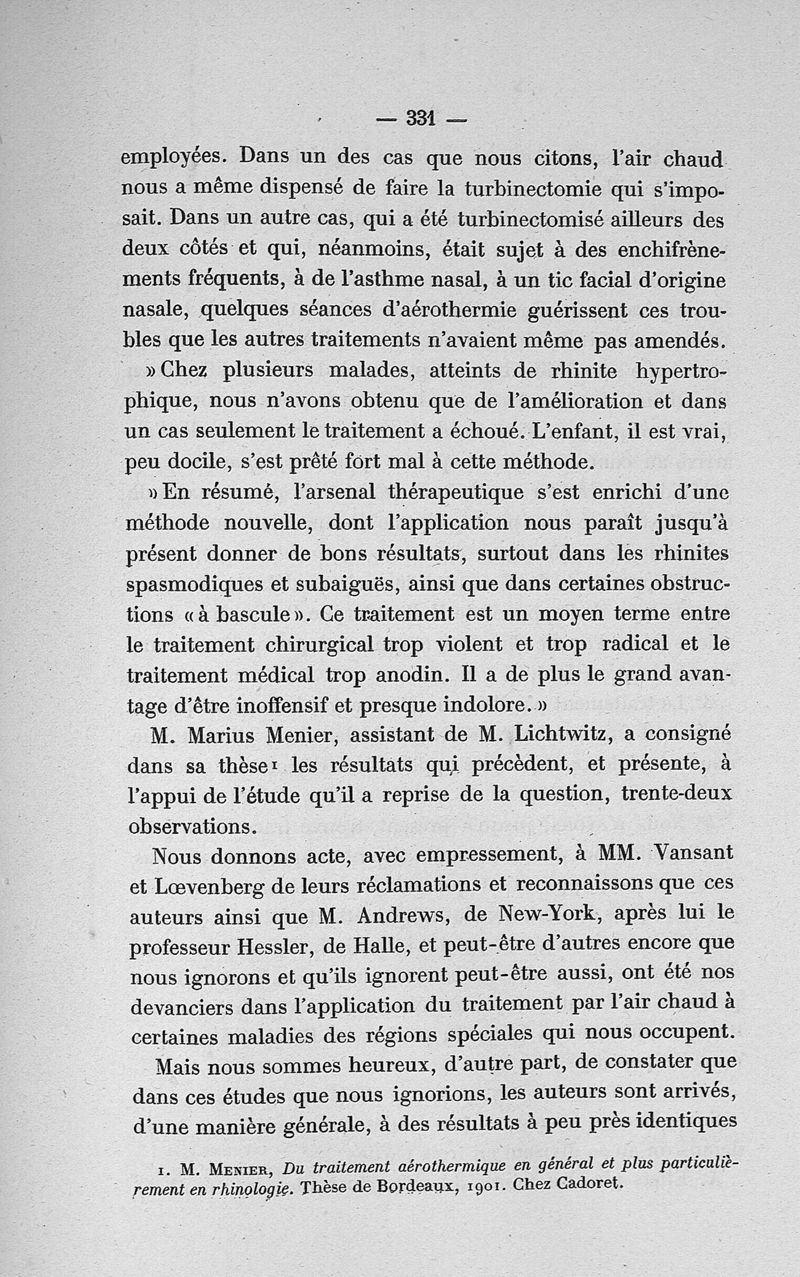 — 331 —

employées. Dans un des cas que nous citons, l'air chaud nous a même dispensé de faire la turbinectomie qui s'imposait. Dans un autre cas, qui a été turbinectomisé ailleurs des deux côtés et qui, néanmoins, était sujet à des enchifrènements fréquents, à de l'asthme nasal, à un tic facial d'origine nasale, quelques séances d'aérothermie guérissent ces troubles que les autres traitements n'avaient même pas amendés.

» Chez plusieurs malades, atteints de rhinite hypertrophique, nous n'avons obtenu que de l'amélioration et dans un cas seulement le traitement a échoué. L'enfant, il est vrai, peu docile, s'est prêté fort mal à cette méthode.

» En résumé, l'arsenal thérapeutique s'est enrichi d'une méthode nouvelle, dont l'application nous paraît jusqu'à présent donner de bons résultats, surtout dans les rhinites spasmodiques et subaiguës, ainsi que dans certaines obstructions « à bascule ». Ce traitement est un moyen terme entre le traitement chirurgical trop violent et trop radical et le traitement médical trop anodin. Il a de plus le grand avantage d'être inoffensif et presque indolore. »

M. Marius Menier, assistant de M. Lichtwitz, a consigné dans sa thèse¹ les résultats qui précèdent, et présente, à l'appui de l'étude qu'il a reprise de la question, trente-deux observations.

Nous donnons acte, avec empressement, à MM. Vansant et Lœvenberg de leurs réclamations et reconnaissons que ces auteurs ainsi que M. Andrews, de New-York, après lui le professeur Hessler, de Halle, et peut-être d'autres encore que nous ignorons et qu'ils ignorent peut-être aussi, ont été nos devanciers dans l'application du traitement par l'air chaud à certaines maladies des régions spéciales qui nous occupent.

Mais nous sommes heureux, d'autre part, de constater que dans ces études que nous ignorions, les auteurs sont arrivés, d'une manière générale, à des résultats à peu près identiques

1. M. Menier, Du traitement aérothermique en général et plus particulièrement en rhinologie. Thèse de Bordeaux, 1901. Chez Cadoret.